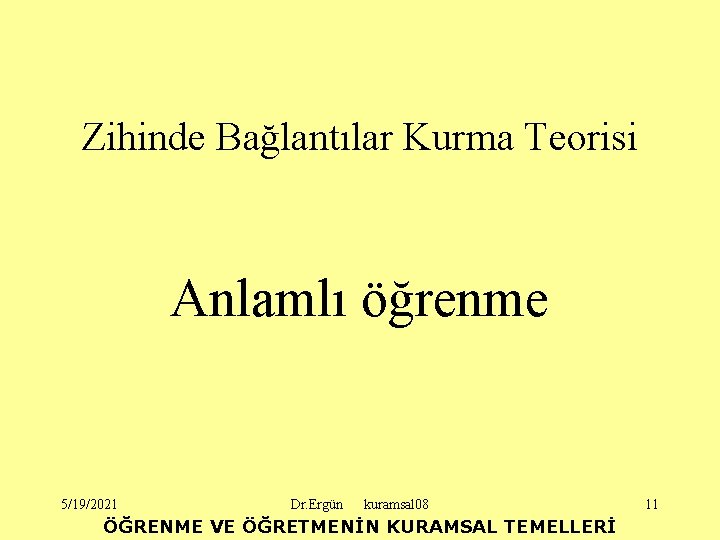 Zihinde Bağlantılar Kurma Teorisi

Anlamlı öğrenme

5/19/2021 Dr.Ergün kuramsal08 11

ÖĞRENME VE ÖĞRETMENİN KURAMSAL TEMELLERİ